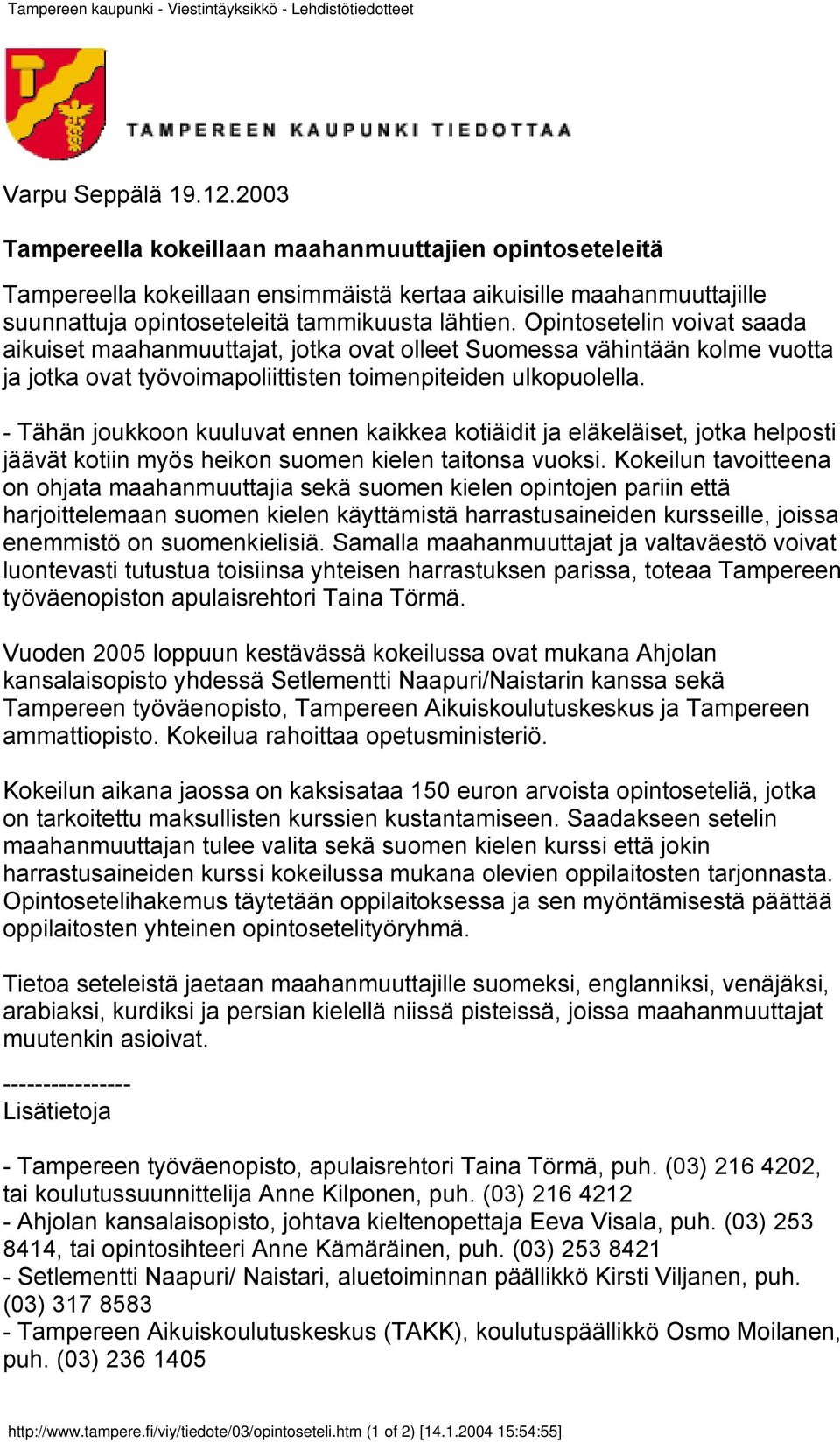 Tampereen kaupunki - Viestintäyksikkö - Lehdistötiedotteet

TAMPEREEN KAUPUNKI TIEDOTTAA

Varpu Seppälä 19.12.2003

Tampereella kokeillaan maahanmuuttajien opintoseteleitä

Tampereella kokeillaan ensimmäistä kertaa aikuisille maahanmuuttajille suunnattuja opintoseteleitä tammikuusta lähtien. Opintosetelin voivat saada aikuiset maahanmuuttajat, jotka ovat olleet Suomessa vähintään kolme vuotta ja jotka ovat työvoimapoliittisten toimenpiteiden ulkopuolella.

- Tähän joukkoon kuuluvat ennen kaikkea kotiäidit ja eläkeläiset, jotka helposti jäävät kotiin myös heikon suomen kielen taitonsa vuoksi. Kokeilun tavoitteena on ohjata maahanmuuttajia sekä suomen kielen opintojen pariin että harjoittelemaan suomen kielen käyttämistä harrastusaineiden kursseille, joissa enemmistö on suomenkielisiä. Samalla maahanmuuttajat ja valtaväestö voivat luontevasti tutustua toisiinsa yhteisen harrastuksen parissa, toteaa Tampereen työväenopiston apulaisrehtori Taina Törmä.

Vuoden 2005 loppuun kestävässä kokeilussa ovat mukana Ahjolan kansalaisopisto yhdessä Setlementti Naapuri/Naistarin kanssa sekä Tampereen työväenopisto, Tampereen Aikuiskoulutuskeskus ja Tampereen ammattiopisto. Kokeilua rahoittaa opetusministeriö.

Kokeilun aikana jaossa on kaksisataa 150 euron arvoista opintoseteliä, jotka on tarkoitettu maksullisten kurssien kustantamiseen. Saadakseen setelin maahanmuuttajan tulee valita sekä suomen kielen kurssi että jokin harrastusaineiden kurssi kokeilussa mukana olevien oppilaitosten tarjonnasta. Opintosetelihakemus täytetään oppilaitoksessa ja sen myöntämisestä päättää oppilaitosten yhteinen opintosetelityöryhmä.

Tietoa seteleistä jaetaan maahanmuuttajille suomeksi, englanniksi, venäjäksi, arabiaksi, kurdiksi ja persian kielellä niissä pisteissä, joissa maahanmuuttajat muutenkin asioivat.

----------------
Lisätietoja

- Tampereen työväenopisto, apulaisrehtori Taina Törmä, puh. (03) 216 4202, tai koulutussuunnittelija Anne Kilponen, puh. (03) 216 4212
- Ahjolan kansalaisopisto, johtava kieltenopettaja Eeva Visala, puh. (03) 253 8414, tai opintosihteeri Anne Kämäräinen, puh. (03) 253 8421
- Setlementti Naapuri/ Naistari, aluetoiminnan päällikkö Kirsti Viljanen, puh. (03) 317 8583
- Tampereen Aikuiskoulutuskeskus (TAKK), koulutuspäällikkö Osmo Moilanen, puh. (03) 236 1405

http://www.tampere.fi/viy/tiedote/03/opintoseteli.htm (1 of 2) [14.1.2004 15:54:55]